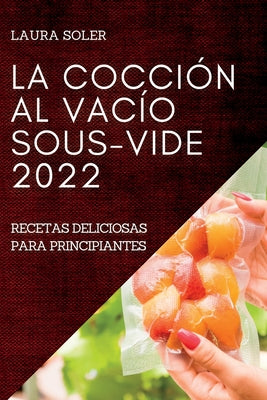 LAURA SOLER

LA COCCIÓN AL VACÍO SOUS-VIDE 2022

RECETAS DELICIOSAS PARA PRINCIPIANTES